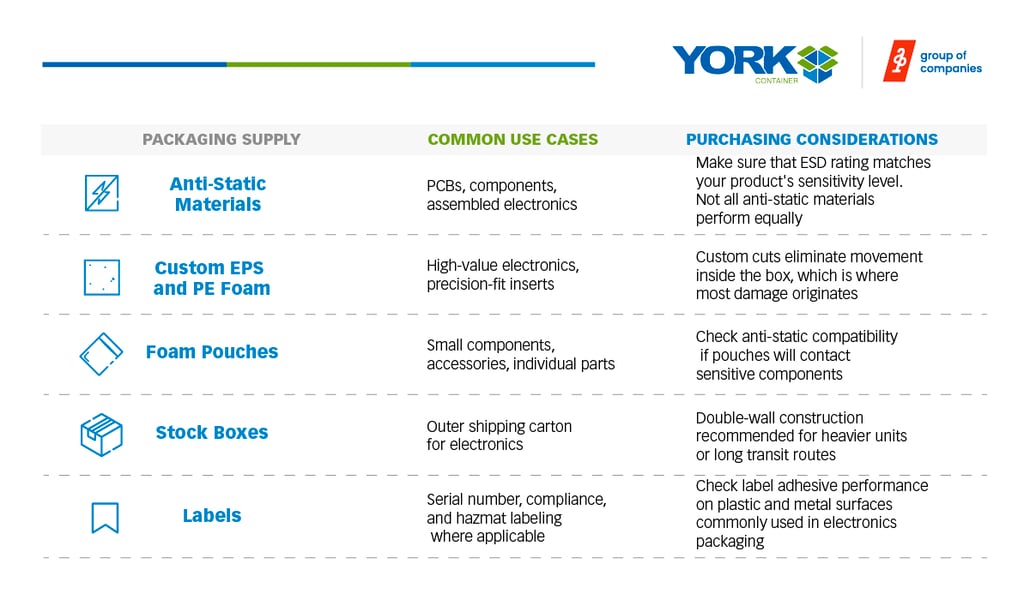 YORK CONTAINER

group of companies

| PACKAGING SUPPLY | COMMON USE CASES | PURCHASING CONSIDERATIONS |
|---|---|---|
| Anti-Static Materials | PCBs, components, assembled electronics | Make sure that ESD rating matches your product's sensitivity level. Not all anti-static materials perform equally |
| Custom EPS and PE Foam | High-value electronics, precision-fit inserts | Custom cuts eliminate movement inside the box, which is where most damage originates |
| Foam Pouches | Small components, accessories, individual parts | Check anti-static compatibility if pouches will contact sensitive components |
| Stock Boxes | Outer shipping carton for electronics | Double-wall construction recommended for heavier units or long transit routes |
| Labels | Serial number, compliance, and hazmat labeling where applicable | Check label adhesive performance on plastic and metal surfaces commonly used in electronics packaging |